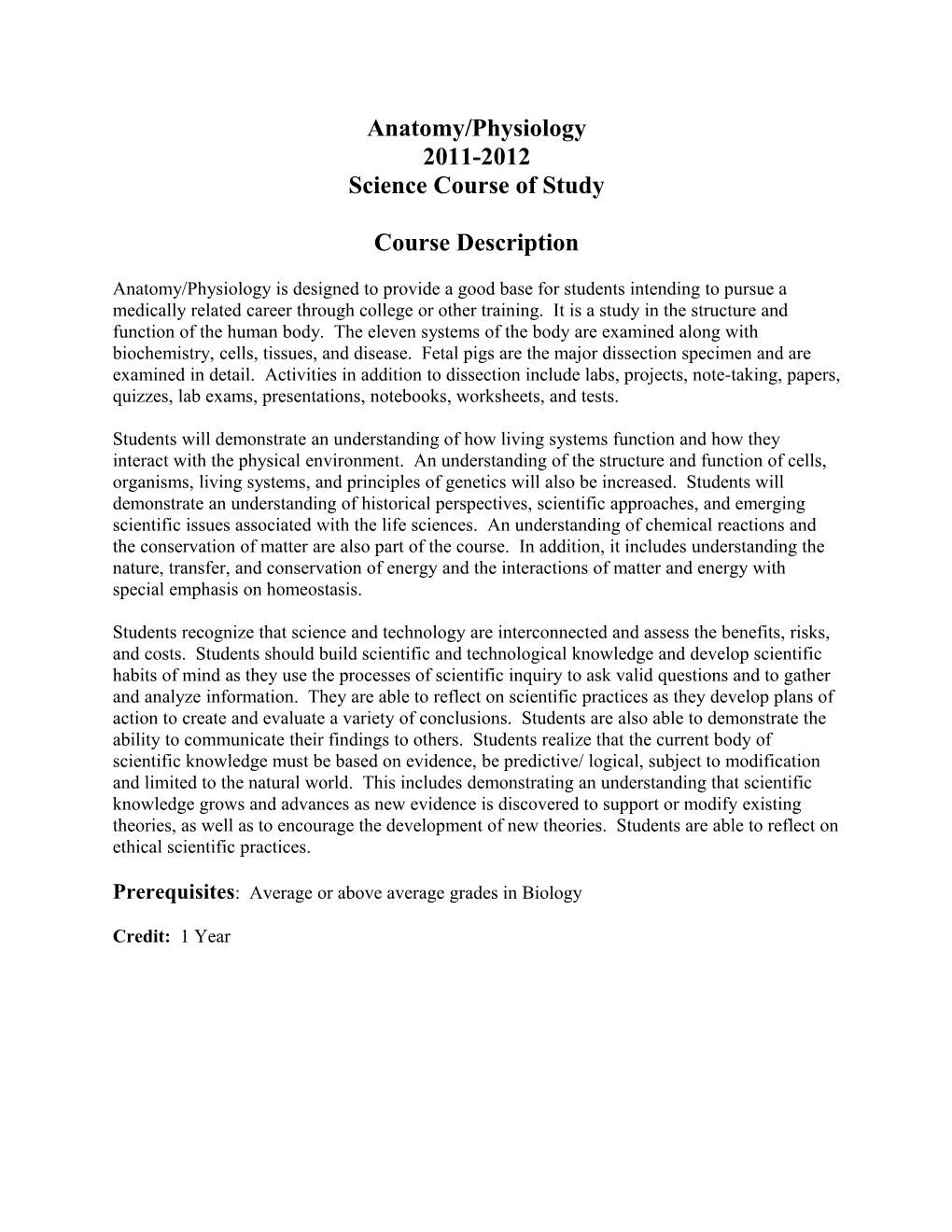 Anatomy/Physiology
2011-2012
Science Course of Study

Course Description

Anatomy/Physiology is designed to provide a good base for students intending to pursue a medically related career through college or other training. It is a study in the structure and function of the human body. The eleven systems of the body are examined along with biochemistry, cells, tissues, and disease. Fetal pigs are the major dissection specimen and are examined in detail. Activities in addition to dissection include labs, projects, note-taking, papers, quizzes, lab exams, presentations, notebooks, worksheets, and tests.

Students will demonstrate an understanding of how living systems function and how they interact with the physical environment. An understanding of the structure and function of cells, organisms, living systems, and principles of genetics will also be increased. Students will demonstrate an understanding of historical perspectives, scientific approaches, and emerging scientific issues associated with the life sciences. An understanding of chemical reactions and the conservation of matter are also part of the course. In addition, it includes understanding the nature, transfer, and conservation of energy and the interactions of matter and energy with special emphasis on homeostasis.

Students recognize that science and technology are interconnected and assess the benefits, risks, and costs. Students should build scientific and technological knowledge and develop scientific habits of mind as they use the processes of scientific inquiry to ask valid questions and to gather and analyze information. They are able to reflect on scientific practices as they develop plans of action to create and evaluate a variety of conclusions. Students are also able to demonstrate the ability to communicate their findings to others. Students realize that the current body of scientific knowledge must be based on evidence, be predictive/ logical, subject to modification and limited to the natural world. This includes demonstrating an understanding that scientific knowledge grows and advances as new evidence is discovered to support or modify existing theories, as well as to encourage the development of new theories. Students are able to reflect on ethical scientific practices.

Prerequisites: Average or above average grades in Biology

Credit: 1 Year